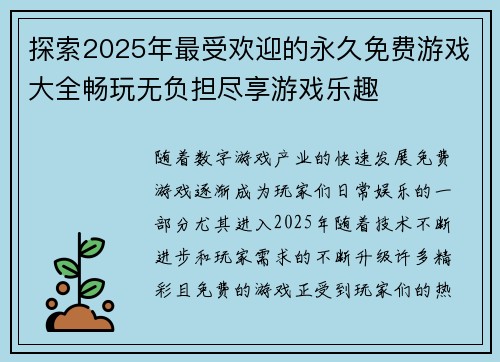 探索2025年最受欢迎的永久免费游戏大全畅玩无负担尽享游戏乐趣

随着数字游戏产业的快速发展免费游戏逐渐成为玩家们日常娱乐的一部分尤其进入2025年随着技术不断进步和玩家需求的不断升级许多精彩且免费的游戏正受到玩家们的热